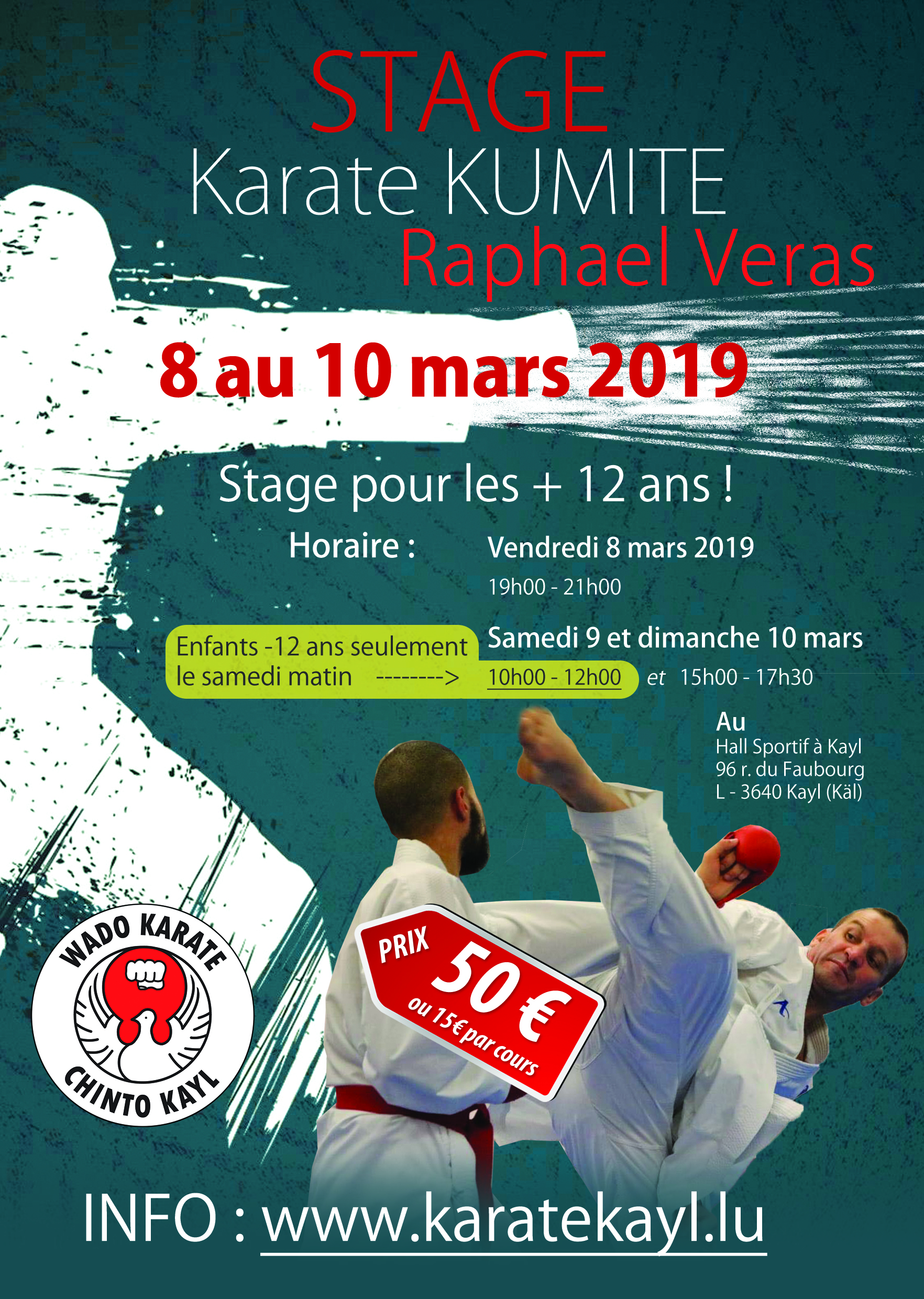 STAGE
Karate KUMITE
Raphael Veras

8 au 10 mars 2019

Stage pour les + 12 ans !

Horaire :

Vendredi 8 mars 2019
19h00 - 21h00

Samedi 9 et dimanche 10 mars

Enfants -12 ans seulement le samedi matin -------->

10h00 - 12h00 et 15h00 - 17h30

Au
Hall Sportif à Kayl
96 r. du Faubourg
L - 3640 Kayl (Käl)

PRIX
50 €
ou 15€ par cours

WADO KARATE
CHINTO KAYL

INFO : www.karatekayl.lu